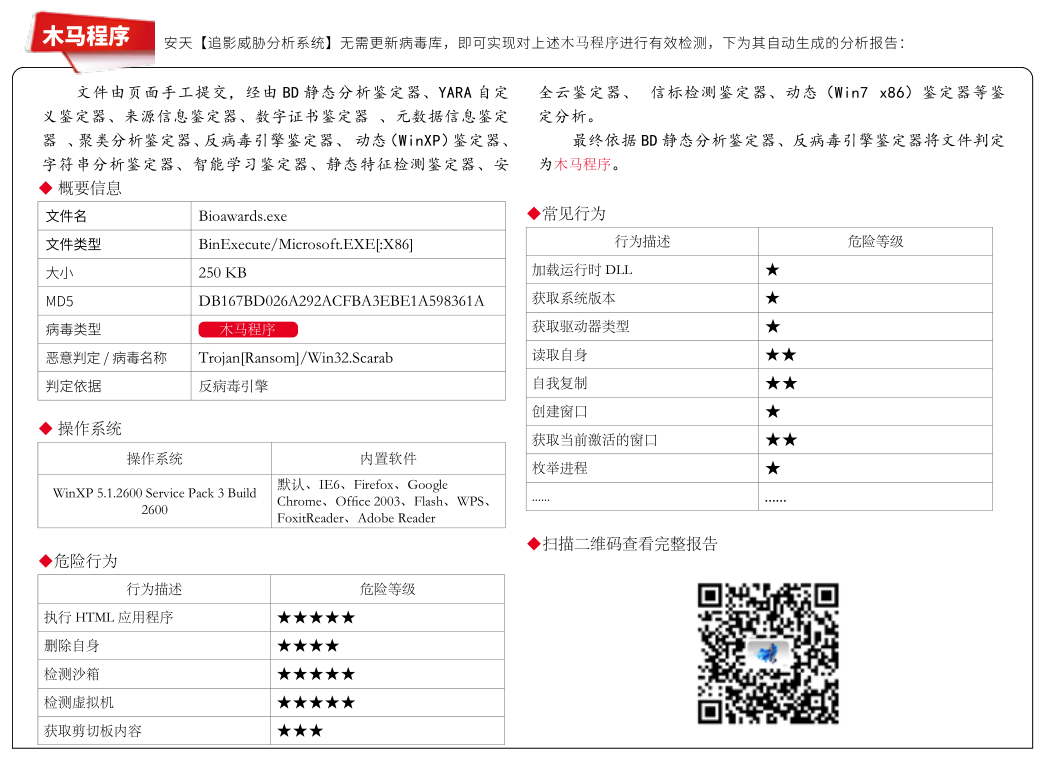 木马程序

安天【追影威胁分析系统】无需更新病毒库，即可实现对上述木马程序进行有效检测，下为其自动生成的分析报告：

文件由页面手工提交，经由BD静态分析鉴定器、YARA自定义鉴定器、来源信息鉴定器、数字证书鉴定器 、元数据信息鉴定器 、聚类分析鉴定器、反病毒引擎鉴定器、 动态（WinXP）鉴定器、字符串分析鉴定器、智能学习鉴定器、静态特征检测鉴定器、安全云鉴定器、 信标检测鉴定器、动态（Win7 x86）鉴定器等鉴定分析。

最终依据BD静态分析鉴定器、反病毒引擎鉴定器将文件判定为木马程序。

◆ 概要信息

| 文件名 | Bioawards.exe |
|---|---|
| 文件类型 | BinExecute/Microsoft.EXE[:X86] |
| 大小 | 250 KB |
| MD5 | DB167BD026A292ACFBA3EBE1A598361A |
| 病毒类型 | 木马程序 |
| 恶意判定 / 病毒名称 | Trojan[Ransom]/Win32.Scarab |
| 判定依据 | 反病毒引擎 |

◆ 操作系统

| 操作系统 | 内置软件 |
|---|---|
| WinXP 5.1.2600 Service Pack 3 Build 2600 | 默认、IE6、Firefox、Google Chrome、Office 2003、Flash、WPS、FoxitReader、Adobe Reader |

◆危险行为

| 行为描述 | 危险等级 |
|---|---|
| 执行 HTML 应用程序 | ★★★★★ |
| 删除自身 | ★★★★ |
| 检测沙箱 | ★★★★★ |
| 检测虚拟机 | ★★★★★ |
| 获取剪切板内容 | ★★★ |

◆常见行为

| 行为描述 | 危险等级 |
|---|---|
| 加载运行时 DLL | ★ |
| 获取系统版本 | ★ |
| 获取驱动器类型 | ★ |
| 读取自身 | ★★ |
| 自我复制 | ★★ |
| 创建窗口 | ★ |
| 获取当前激活的窗口 | ★★ |
| 枚举进程 | ★ |
| ...... | ...... |

◆扫描二维码查看完整报告